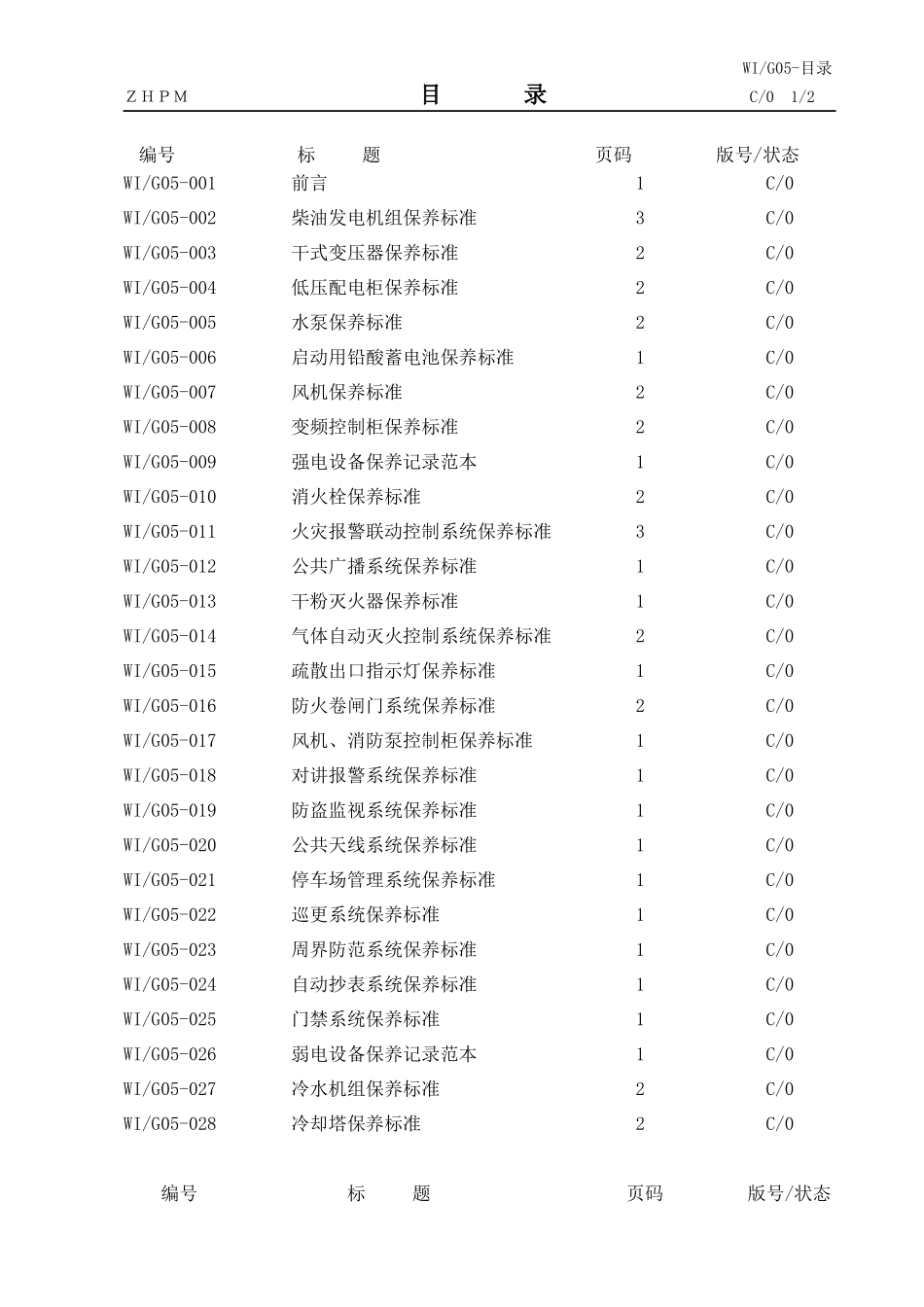 WI/G05-目录

ZHPM　　目　录　　C/0　1/2

| 编号 | 标　题 | 页码 | 版号/状态 |
|---|---|---|---|
| WI/G05-001 | 前言 | 1 | C/0 |
| WI/G05-002 | 柴油发电机组保养标准 | 3 | C/0 |
| WI/G05-003 | 干式变压器保养标准 | 2 | C/0 |
| WI/G05-004 | 低压配电柜保养标准 | 2 | C/0 |
| WI/G05-005 | 水泵保养标准 | 2 | C/0 |
| WI/G05-006 | 启动用铅酸蓄电池保养标准 | 1 | C/0 |
| WI/G05-007 | 风机保养标准 | 2 | C/0 |
| WI/G05-008 | 变频控制柜保养标准 | 2 | C/0 |
| WI/G05-009 | 强电设备保养记录范本 | 1 | C/0 |
| WI/G05-010 | 消火栓保养标准 | 2 | C/0 |
| WI/G05-011 | 火灾报警联动控制系统保养标准 | 3 | C/0 |
| WI/G05-012 | 公共广播系统保养标准 | 1 | C/0 |
| WI/G05-013 | 干粉灭火器保养标准 | 1 | C/0 |
| WI/G05-014 | 气体自动灭火控制系统保养标准 | 2 | C/0 |
| WI/G05-015 | 疏散出口指示灯保养标准 | 1 | C/0 |
| WI/G05-016 | 防火卷闸门系统保养标准 | 2 | C/0 |
| WI/G05-017 | 风机、消防泵控制柜保养标准 | 1 | C/0 |
| WI/G05-018 | 对讲报警系统保养标准 | 1 | C/0 |
| WI/G05-019 | 防盗监视系统保养标准 | 1 | C/0 |
| WI/G05-020 | 公共天线系统保养标准 | 1 | C/0 |
| WI/G05-021 | 停车场管理系统保养标准 | 1 | C/0 |
| WI/G05-022 | 巡更系统保养标准 | 1 | C/0 |
| WI/G05-023 | 周界防范系统保养标准 | 1 | C/0 |
| WI/G05-024 | 自动抄表系统保养标准 | 1 | C/0 |
| WI/G05-025 | 门禁系统保养标准 | 1 | C/0 |
| WI/G05-026 | 弱电设备保养记录范本 | 1 | C/0 |
| WI/G05-027 | 冷水机组保养标准 | 2 | C/0 |
| WI/G05-028 | 冷却塔保养标准 | 2 | C/0 |

编号　标　题　页码　版号/状态